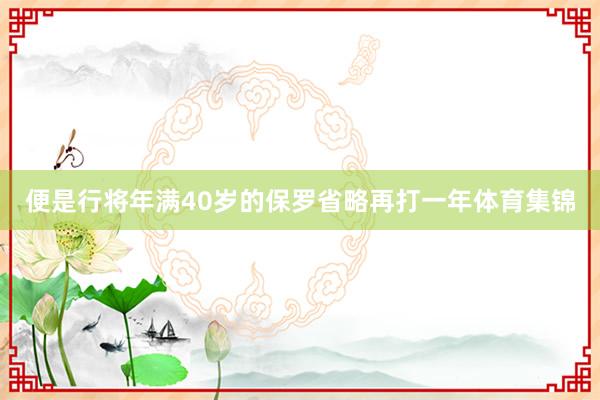 便是行将年满40岁的保罗省略再打一年体育集锦